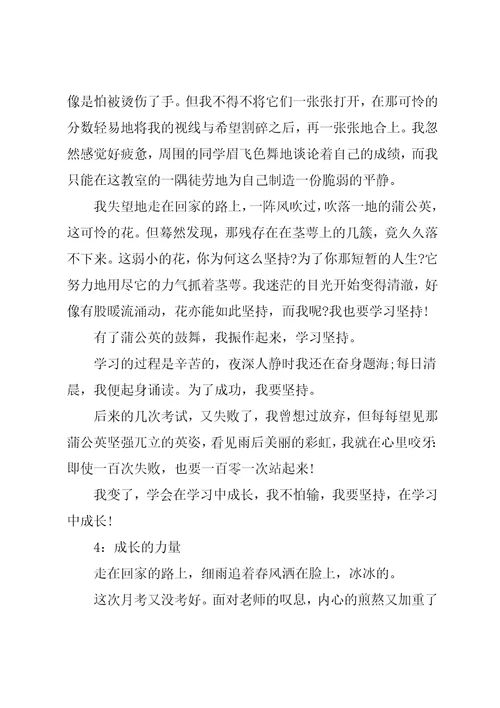 像是怕被烫伤了手。但我不得不将它们一张张打开，在那可怜的分数轻易地将我的视线与希望割碎之后，再一张张地合上。我忽然感觉好疲惫，周围的同学眉飞色舞地谈论着自己的成绩，而我只能在这教室的一隅徒劳地为自己制造一份脆弱的平静。

我失望地走在回家的路上，一阵风吹过，吹落一地的蒲公英，这可怜的花。但蓦然发现，那残存在在茎萼上的几簇，竟久久落不下来。这弱小的花，你为何这么坚持?为了你那短暂的人生?它努力地用尽它的力气抓着茎萼。我迷茫的目光开始变得清澈，好像有股暖流涌动，花亦能如此坚持，而我呢?我也要学习坚持!

有了蒲公英的鼓舞，我振作起来，学习坚持。

学习的过程是辛苦的，夜深人静时我还在奋身题海;每日清晨，我便起身诵读。为了成功，我要坚持。

后来的几次考试，又失败了，我曾想过放弃，但每每望见那蒲公英坚强兀立的英姿，看见雨后美丽的彩虹，我就在心里咬牙:即使一百次失败，也要一百零一次站起来!

我变了，学会在学习中成长，我不怕输，我要坚持，在学习中成长!

4：成长的力量

走在回家的路上，细雨追着春风洒在脸上，冰冰的。

这次月考又没考好。面对老师的叹息，内心的煎熬又加重了